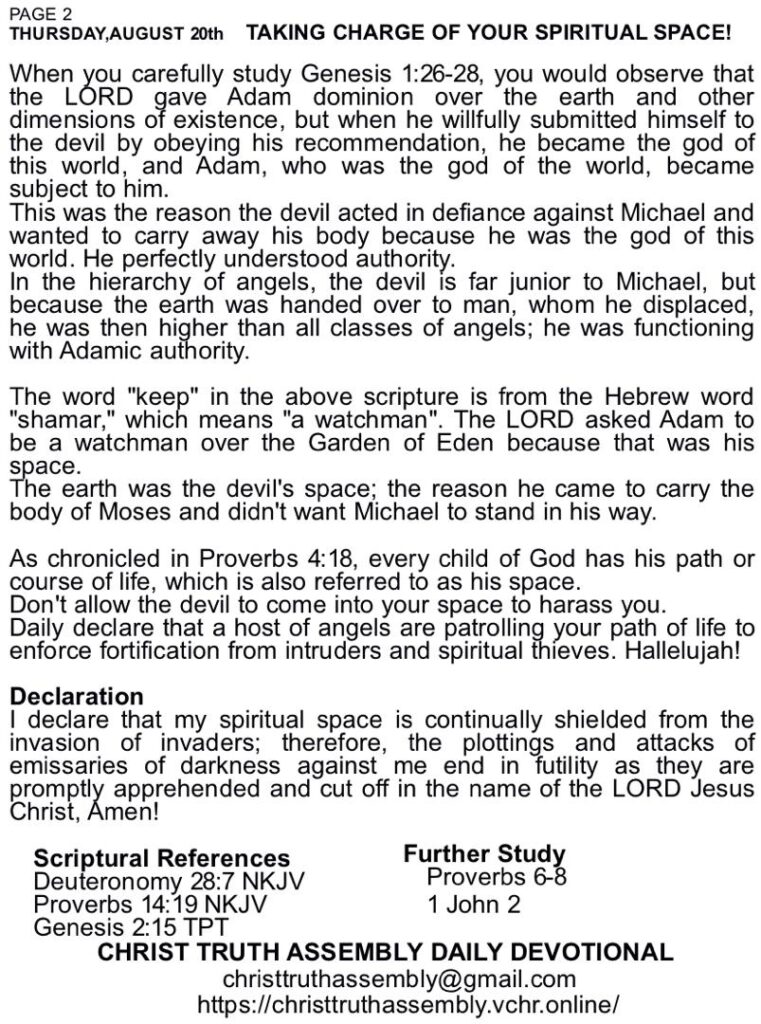 PAGE 2
THURSDAY,AUGUST 20th TAKING CHARGE OF YOUR SPIRITUAL SPACE!

When you carefully study Genesis 1:26-28, you would observe that the LORD gave Adam dominion over the earth and other dimensions of existence, but when he willfully submitted himself to the devil by obeying his recommendation, he became the god of this world, and Adam, who was the god of the world, became subject to him.
This was the reason the devil acted in defiance against Michael and wanted to carry away his body because he was the god of this world. He perfectly understood authority.
In the hierarchy of angels, the devil is far junior to Michael, but because the earth was handed over to man, whom he displaced, he was then higher than all classes of angels; he was functioning with Adamic authority.

The word "keep" in the above scripture is from the Hebrew word "shamar," which means "a watchman". The LORD asked Adam to be a watchman over the Garden of Eden because that was his space.
The earth was the devil's space; the reason he came to carry the body of Moses and didn't want Michael to stand in his way.

As chronicled in Proverbs 4:18, every child of God has his path or course of life, which is also referred to as his space.
Don't allow the devil to come into your space to harass you.
Daily declare that a host of angels are patrolling your path of life to enforce fortification from intruders and spiritual thieves. Hallelujah!

Declaration
I declare that my spiritual space is continually shielded from the invasion of invaders; therefore, the plottings and attacks of emissaries of darkness against me end in futility as they are promptly apprehended and cut off in the name of the LORD Jesus Christ, Amen!

Scriptural References
Deuteronomy 28:7 NKJV
Proverbs 14:19 NKJV
Genesis 2:15 TPT

Further Study
Proverbs 6-8
1 John 2

CHRIST TRUTH ASSEMBLY DAILY DEVOTIONAL
christtruthassembly@gmail.com
https://christtruthassembly.vchr.online/